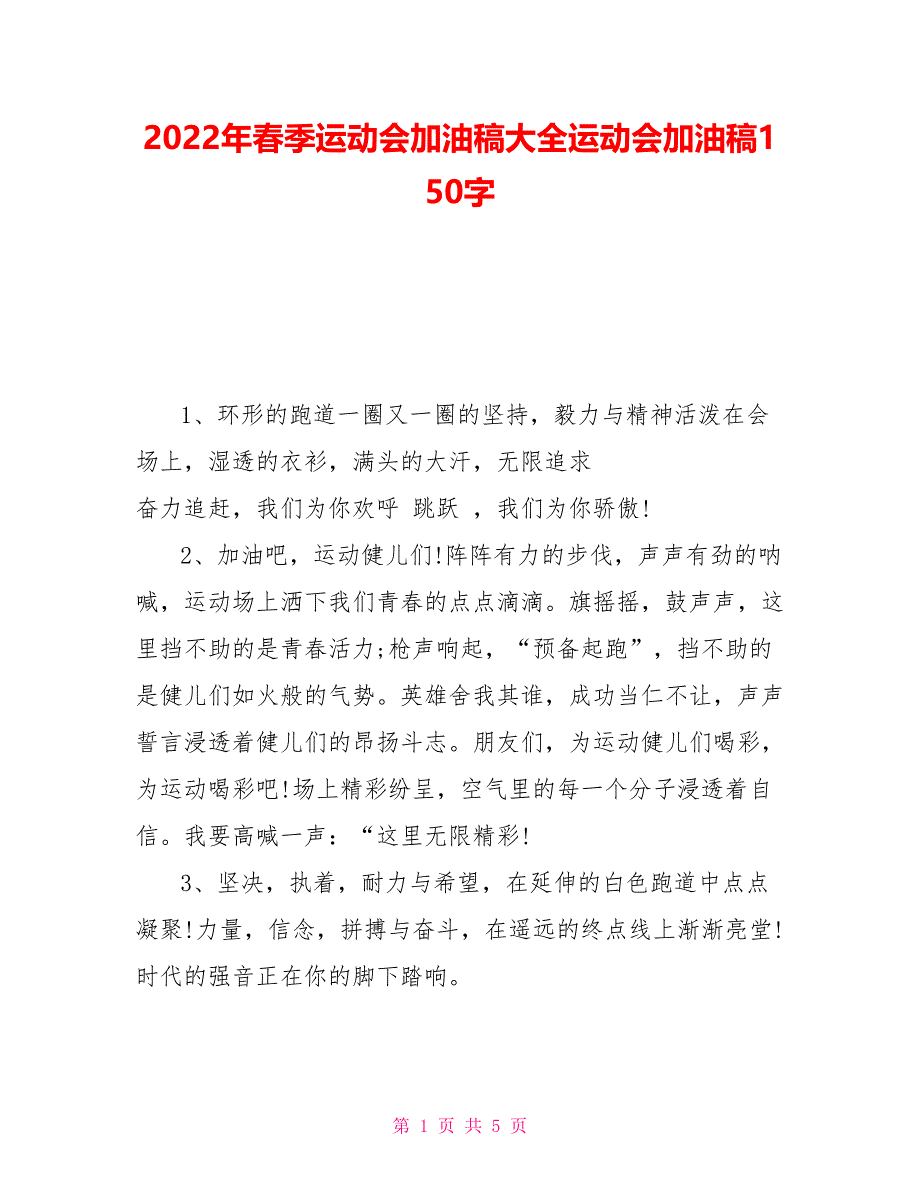 2022年春季运动会加油稿大全运动会加油稿150字

1、环形的跑道一圈又一圈的坚持，毅力与精神活泼在会场上，湿透的衣衫，满头的大汗，无限追求
奋力追赶，我们为你欢呼 跳跃 ，我们为你骄傲!

2、加油吧，运动健儿们!阵阵有力的步伐，声声有劲的呐喊，运动场上洒下我们青春的点点滴滴。旗摇摇，鼓声声，这里挡不助的是青春活力;枪声响起，“预备起跑”，挡不助的是健儿们如火般的气势。英雄舍我其谁，成功当仁不让，声声誓言浸透着健儿们的昂扬斗志。朋友们，为运动健儿们喝彩，为运动喝彩吧!场上精彩纷呈，空气里的每一个分子浸透着自信。我要高喊一声：“这里无限精彩!

3、坚决，执着，耐力与希望，在延伸的白色跑道中点点凝聚!力量，信念，拼搏与奋斗，在遥远的终点线上渐渐亮堂!时代的强音正在你的脚下踏响。

第 1 页 共 5 页